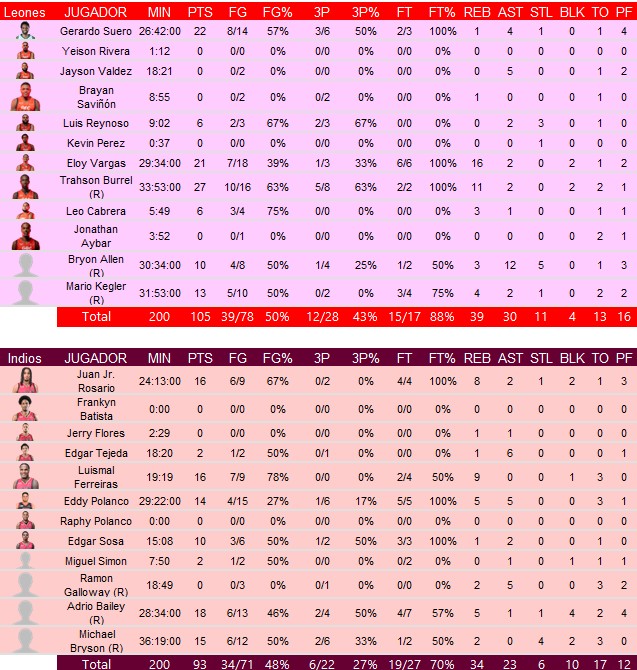 | Leones | JUGADOR | MIN | PTS | FG | FG% | 3P | 3P% | FT | FT% | REB | AST | STL | BLK | TO | PF |
|---|---|---|---|---|---|---|---|---|---|---|---|---|---|---|---|
| | Gerardo Suero | 26:42:00 | 22 | 8/14 | 57% | 3/6 | 50% | 2/3 | 100% | 1 | 4 | 1 | 0 | 1 | 4 |
| | Yeison Rivera | 1:12 | 0 | 0/0 | 0% | 0/0 | 0% | 0/0 | 0% | 0 | 0 | 0 | 0 | 0 | 0 |
| | Jayson Valdez | 18:21 | 0 | 0/2 | 0% | 0/0 | 0% | 0/0 | 0% | 0 | 5 | 0 | 0 | 1 | 2 |
| | Brayan Saviñón | 8:55 | 0 | 0/2 | 0% | 0/2 | 0% | 0/0 | 0% | 1 | 0 | 0 | 0 | 1 | 0 |
| | Luis Reynoso | 9:02 | 6 | 2/3 | 67% | 2/3 | 67% | 0/0 | 0% | 0 | 2 | 3 | 0 | 1 | 0 |
| | Kevin Perez | 0:37 | 0 | 0/0 | 0% | 0/0 | 0% | 0/0 | 0% | 0 | 0 | 1 | 0 | 0 | 0 |
| | Eloy Vargas | 29:34:00 | 21 | 7/18 | 39% | 1/3 | 33% | 6/6 | 100% | 16 | 2 | 0 | 2 | 1 | 2 |
| | Trahson Burrel (R) | 33:53:00 | 27 | 10/16 | 63% | 5/8 | 63% | 2/2 | 100% | 11 | 2 | 0 | 2 | 2 | 1 |
| | Leo Cabrera | 5:49 | 6 | 3/4 | 75% | 0/0 | 0% | 0/0 | 0% | 3 | 1 | 0 | 0 | 1 | 1 |
| | Jonathan Aybar | 3:52 | 0 | 0/1 | 0% | 0/0 | 0% | 0/0 | 0% | 0 | 0 | 0 | 0 | 2 | 1 |
| | Bryon Allen (R) | 30:34:00 | 10 | 4/8 | 50% | 1/4 | 25% | 1/2 | 50% | 3 | 12 | 5 | 0 | 1 | 3 |
| | Mario Kegler (R) | 31:53:00 | 13 | 5/10 | 50% | 0/2 | 0% | 3/4 | 75% | 4 | 2 | 1 | 0 | 2 | 2 |
| | Total | 200 | 105 | 39/78 | 50% | 12/28 | 43% | 15/17 | 88% | 39 | 30 | 11 | 4 | 13 | 16 |

| Indios | JUGADOR | MIN | PTS | FG | FG% | 3P | 3P% | FT | FT% | REB | AST | STL | BLK | TO | PF |
|---|---|---|---|---|---|---|---|---|---|---|---|---|---|---|---|
| | Juan Jr. Rosario | 24:13:00 | 16 | 6/9 | 67% | 0/2 | 0% | 4/4 | 100% | 8 | 2 | 1 | 2 | 1 | 3 |
| | Frankyn Batista | 0:00 | 0 | 0/0 | 0% | 0/0 | 0% | 0/0 | 0% | 0 | 0 | 0 | 0 | 0 | 0 |
| | Jerry Flores | 2:29 | 0 | 0/0 | 0% | 0/0 | 0% | 0/0 | 0% | 1 | 1 | 0 | 0 | 0 | 0 |
| | Edgar Tejeda | 18:20 | 2 | 1/2 | 50% | 0/1 | 0% | 0/0 | 0% | 1 | 6 | 0 | 0 | 0 | 1 |
| | Luismal Ferreiras | 19:19 | 16 | 7/9 | 78% | 0/0 | 0% | 2/4 | 50% | 9 | 0 | 0 | 1 | 3 | 0 |
| | Eddy Polanco | 29:22:00 | 14 | 4/15 | 27% | 1/6 | 17% | 5/5 | 100% | 5 | 5 | 0 | 0 | 3 | 1 |
| | Raphy Polanco | 0:00 | 0 | 0/0 | 0% | 0/0 | 0% | 0/0 | 0% | 0 | 0 | 0 | 0 | 0 | 0 |
| | Edgar Sosa | 15:08 | 10 | 3/6 | 50% | 1/2 | 50% | 3/3 | 100% | 1 | 2 | 0 | 0 | 1 | 0 |
| | Miguel Simon | 7:50 | 2 | 1/2 | 50% | 0/0 | 0% | 0/2 | 0% | 0 | 1 | 0 | 1 | 1 | 1 |
| | Ramon Galloway (R) | 18:49 | 0 | 0/3 | 0% | 0/1 | 0% | 0/0 | 0% | 2 | 5 | 0 | 0 | 3 | 2 |
| | Adrio Bailey (R) | 28:34:00 | 18 | 6/13 | 46% | 2/4 | 50% | 4/7 | 57% | 5 | 1 | 1 | 4 | 2 | 4 |
| | Michael Bryson (R) | 36:19:00 | 15 | 6/12 | 50% | 2/6 | 33% | 1/2 | 50% | 2 | 0 | 4 | 2 | 3 | 0 |
| | Total | 200 | 93 | 34/71 | 48% | 6/22 | 27% | 19/27 | 70% | 34 | 23 | 6 | 10 | 17 | 12 |